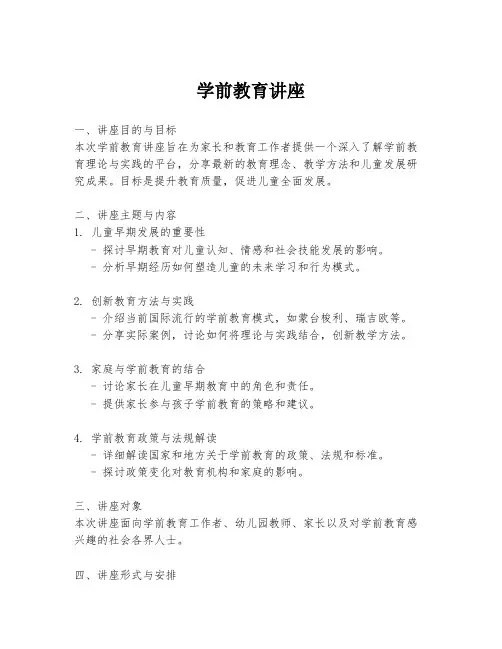 学前教育讲座

一、讲座目的与目标
本次学前教育讲座旨在为家长和教育工作者提供一个深入了解学前教育理论与实践的平台，分享最新的教育理念、教学方法和儿童发展研究成果。目标是提升教育质量，促进儿童全面发展。

二、讲座主题与内容
1. 儿童早期发展的重要性
- 探讨早期教育对儿童认知、情感和社会技能发展的影响。
- 分析早期经历如何塑造儿童的未来学习和行为模式。

2. 创新教育方法与实践
- 介绍当前国际流行的学前教育模式，如蒙台梭利、瑞吉欧等。
- 分享实际案例，讨论如何将理论与实践结合，创新教学方法。

3. 家庭与学前教育的结合
- 讨论家长在儿童早期教育中的角色和责任。
- 提供家长参与孩子学前教育的策略和建议。

4. 学前教育政策与法规解读
- 详细解读国家和地方关于学前教育的政策、法规和标准。
- 探讨政策变化对教育机构和家庭的影响。

三、讲座对象
本次讲座面向学前教育工作者、幼儿园教师、家长以及对学前教育感兴趣的社会各界人士。

四、讲座形式与安排